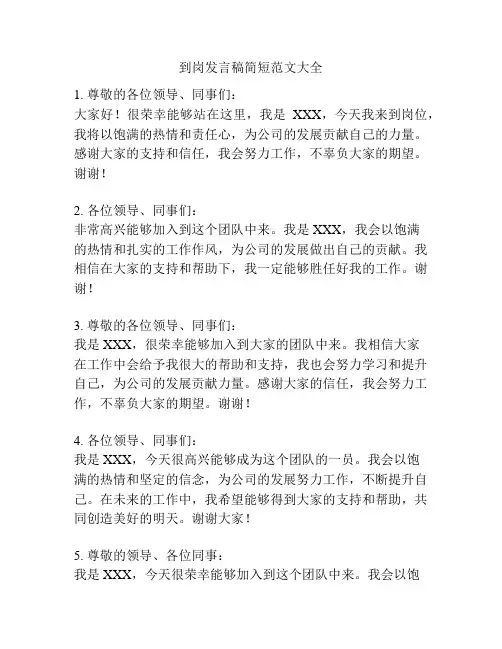 到岗发言稿简短范文大全

1. 尊敬的各位领导、同事们：
大家好！很荣幸能够站在这里，我是 XXX，今天我来到岗位，我将以饱满的热情和责任心，为公司的发展贡献自己的力量。感谢大家的支持和信任，我会努力工作，不辜负大家的期望。谢谢！

2. 各位领导、同事们：
非常高兴能够加入到这个团队中来。我是 XXX，我会以饱满的热情和扎实的工作作风，为公司的发展做出自己的贡献。我相信在大家的支持和帮助下，我一定能够胜任好我的工作。谢谢！

3. 尊敬的各位领导、同事们：
我是 XXX，很荣幸能够加入到大家的团队中来。我相信大家在工作中会给予我很大的帮助和支持，我也会努力学习和提升自己，为公司的发展贡献力量。感谢大家的信任，我会努力工作，不辜负大家的期望。谢谢！

4. 各位领导、同事们：
我是 XXX，今天很高兴能够成为这个团队的一员。我会以饱满的热情和坚定的信念，为公司的发展努力工作，不断提升自己。在未来的工作中，我希望能够得到大家的支持和帮助，共同创造美好的明天。谢谢大家！

5. 尊敬的领导、各位同事：
我是 XXX，今天很荣幸能够加入到这个团队中来。我会以饱